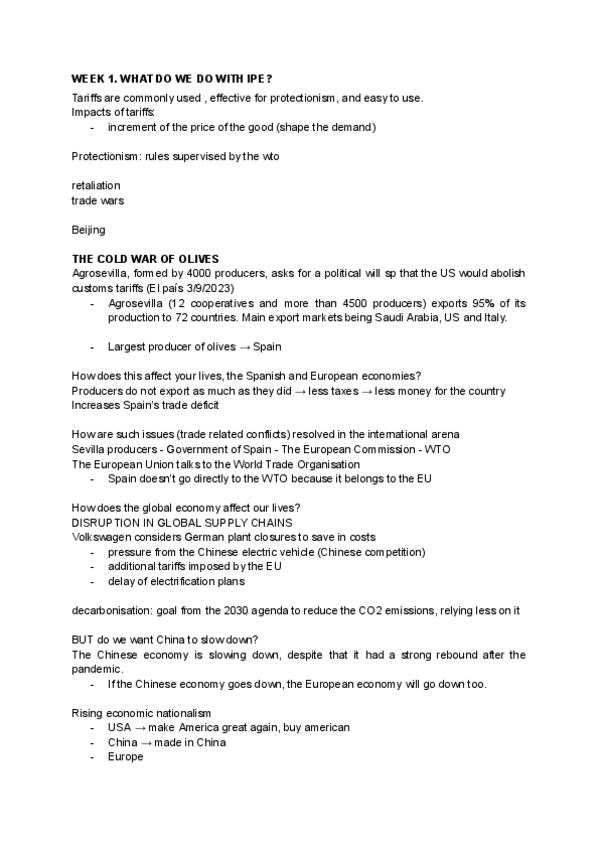 WEEK 1. WHAT DO WE DO WITH IPE?

Tariffs are commonly used , effective for protectionism, and easy to use.
Impacts of tariffs:
- increment of the price of the good (shape the demand)

Protectionism: rules supervised by the wto

retaliation
trade wars

Beijing

THE COLD WAR OF OLIVES

Agrosevilla, formed by 4000 producers, asks for a political will sp that the US would abolish customs tariffs (El país 3/9/2023)
- Agrosevilla (12 cooperatives and more than 4500 producers) exports 95% of its production to 72 countries. Main export markets being Saudi Arabia, US and Italy.
- Largest producer of olives → Spain

How does this affect your lives, the Spanish and European economies?
Producers do not export as much as they did → less taxes → less money for the country
Increases Spain's trade deficit

How are such issues (trade related conflicts) resolved in the international arena
Sevilla producers - Government of Spain - The European Commission - WTO
The European Union talks to the World Trade Organisation
- Spain doesn't go directly to the WTO because it belongs to the EU

How does the global economy affect our lives?
DISRUPTION IN GLOBAL SUPPLY CHAINS
Volkswagen considers German plant closures to save in costs
- pressure from the Chinese electric vehicle (Chinese competition)
- additional tariffs imposed by the EU
- delay of electrification plans

decarbonisation: goal from the 2030 agenda to reduce the CO2 emissions, relying less on it

BUT do we want China to slow down?
The Chinese economy is slowing down, despite that it had a strong rebound after the pandemic.
- If the Chinese economy goes down, the European economy will go down too.

Rising economic nationalism
- USA → make America great again, buy american
- China → made in China
- Europe